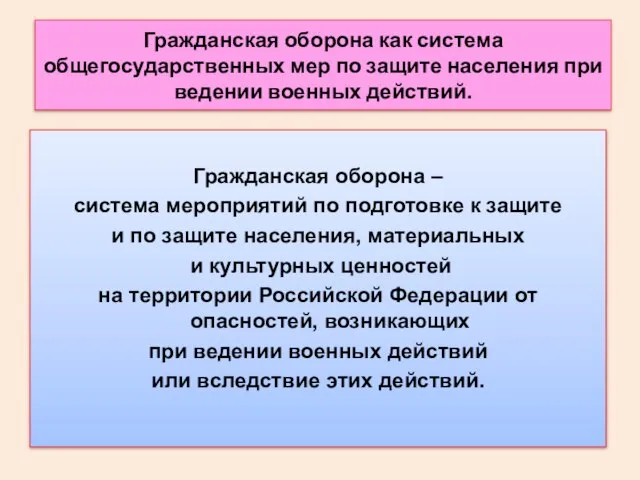 Гражданская оборона как система общегосударственных мер по защите населения при ведении военных действий.

Гражданская оборона – система мероприятий по подготовке к защите и по защите населения, материальных и культурных ценностей на территории Российской Федерации от опасностей, возникающих при ведении военных действий или вследствие этих действий.